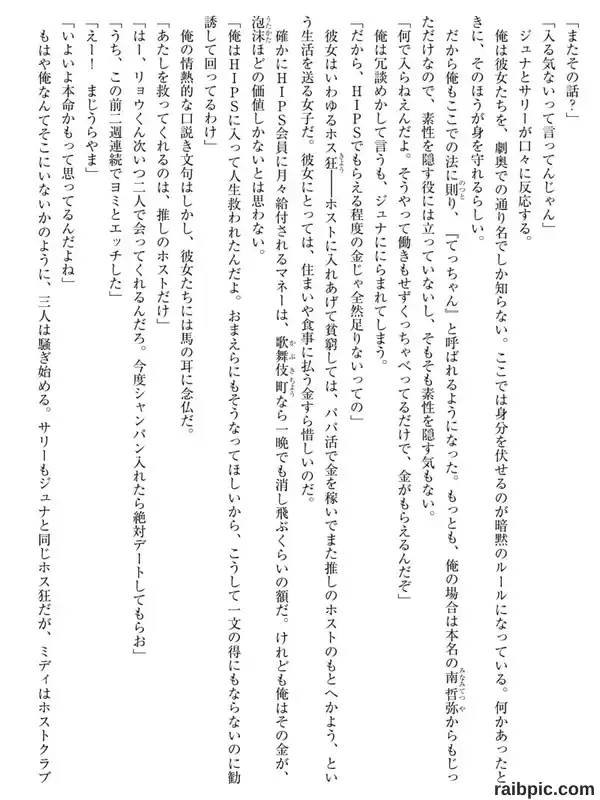 「またその話？」
「入る気ないって言ってんじゃん」
ジュナとサリーが口々に反応する。
俺は彼女たちを、劇奥での通り名でしか知らない。ここでは身分を伏せるのが暗黙のルールになっている。何かあったときに、そのほうが身を守れるらしい。
だから俺もここでの法に則り、『てっちゃん』と呼ばれるようになった。もっとも、俺の場合は本名の南哲弥からもじっただけなので、素性を隠す役には立っていないし、そもそも素性を隠す気もない。
「何で入らねえんだよ。そうやって働きもせずくっちゃべってるだけで、金がもらえるんだぞ」
俺は冗談めかして言うも、ジュナににらまれてしまう。
「だから、HIPSでもらえる程度の金じゃ全然足りないっての」
彼女はいわゆるホス狂――ホストに入れあげて貧窮しては、パパ活で金を稼いでまた推しのホストのもとへかよう、という生活を送る女子だ。彼女にとっては、住まいや食事に払う金すら惜しいのだ。
確かにHIPS会員に月々給付されるマネーは、歌舞伎町なら一晩でも消し飛ぶくらいの額だ。けれども俺はその金が、泡沫ほどの価値しかないとは思わない。
「俺はHIPSに入って人生救われたんだよ。おまえらにもそうなってほしいから、こうして一文の得にもならないのに勧誘して回ってるわけ」
俺の情熱的な口説き文句はしかし、彼女たちには馬の耳に念仏だ。
「あたしを救ってくれるのは、推しのホストだけ」
「はー、リョウくん次いつ二人で会ってくれるんだろ。今度シャンパン入れたら絶対デートしてもらお」
「うち、この前二週連続でヨミとエッチした」
「えー！　まじうらやま」
「いよいよ本命かもって思ってるんだよね」
もはや俺なんてそこにいないかのように、三人は騒ぎ始める。サリーもジュナと同じホス狂だが、ミディはホストクラブ

raibpic.com